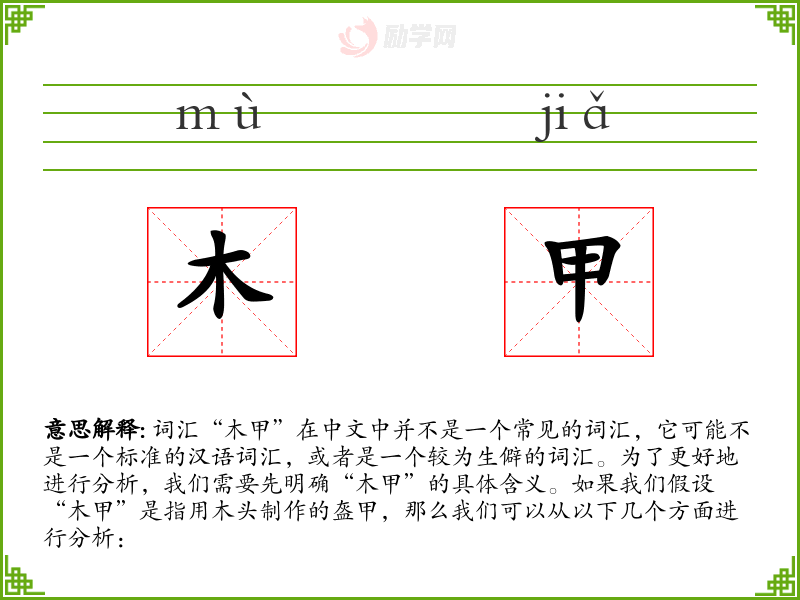 mù jiǎ

木 甲

意思解释:词汇“木甲”在中文中并不是一个常见的词汇，它可能不是一个标准的汉语词汇，或者是一个较为生僻的词汇。为了更好地进行分析，我们需要先明确“木甲”的具体含义。如果我们假设“木甲”是指用木头制作的盔甲，那么我们可以从以下几个方面进行分析：

励学网